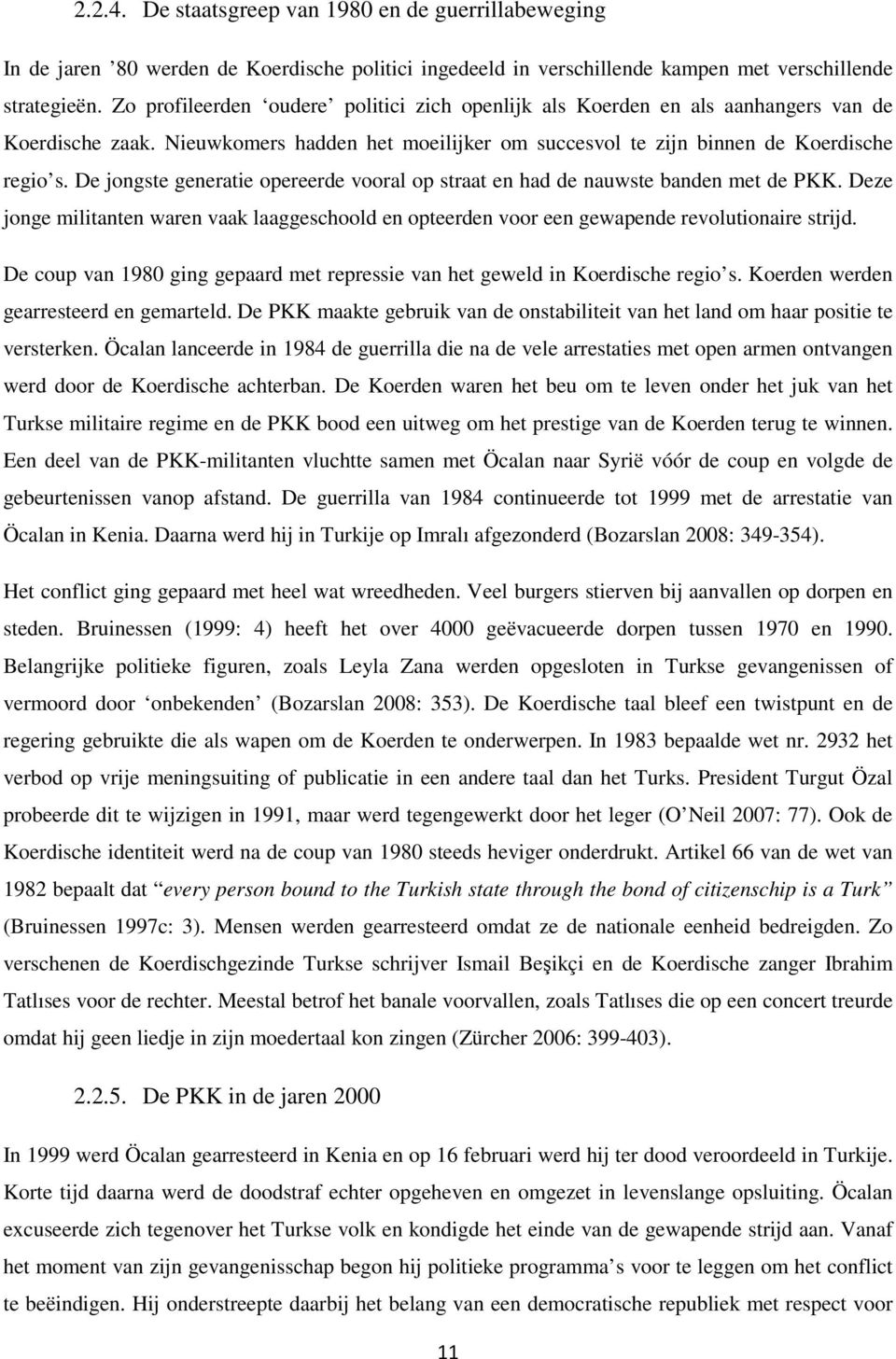 2.2.4. De staatsgreep van 1980 en de guerrillabeweging

In de jaren ’80 werden de Koerdische politici ingedeeld in verschillende kampen met verschillende strategieën. Zo profileerden ‘oudere’ politici zich openlijk als Koerden en als aanhangers van de Koerdische zaak. Nieuwkomers hadden het moeilijker om succesvol te zijn binnen de Koerdische regio’s. De jongste generatie opereerde vooral op straat en had de nauwste banden met de PKK. Deze jonge militanten waren vaak laaggeschoold en opteerden voor een gewapende revolutionaire strijd.

De coup van 1980 ging gepaard met repressie van het geweld in Koerdische regio’s. Koerden werden gearresteerd en gemarteld. De PKK maakte gebruik van de onstabiliteit van het land om haar positie te versterken. Öcalan lanceerde in 1984 de guerrilla die na de vele arrestaties met open armen ontvangen werd door de Koerdische achterban. De Koerden waren het beu om te leven onder het juk van het Turkse militaire regime en de PKK bood een uitweg om het prestige van de Koerden terug te winnen. Een deel van de PKK-militanten vluchtte samen met Öcalan naar Syrië vóór de coup en volgde de gebeurtenissen vanop afstand. De guerrilla van 1984 continueerde tot 1999 met de arrestatie van Öcalan in Kenia. Daarna werd hij in Turkije op Imralı afgezonderd (Bozarslan 2008: 349-354).

Het conflict ging gepaard met heel wat wreedheden. Veel burgers stierven bij aanvallen op dorpen en steden. Bruinessen (1999: 4) heeft het over 4000 geëvacueerde dorpen tussen 1970 en 1990. Belangrijke politieke figuren, zoals Leyla Zana werden opgesloten in Turkse gevangenissen of vermoord door ‘onbekenden’ (Bozarslan 2008: 353). De Koerdische taal bleef een twistpunt en de regering gebruikte die als wapen om de Koerden te onderwerpen. In 1983 bepaalde wet nr. 2932 het verbod op vrije meningsuiting of publicatie in een andere taal dan het Turks. President Turgut Özal probeerde dit te wijzigen in 1991, maar werd tegengewerkt door het leger (O’Neil 2007: 77). Ook de Koerdische identiteit werd na de coup van 1980 steeds heviger onderdrukt. Artikel 66 van de wet van 1982 bepaalt dat “every person bound to the Turkish state through the bond of citizenschip is a Turk” (Bruinessen 1997c: 3). Mensen werden gearresteerd omdat ze de nationale eenheid bedreigden. Zo verschenen de Koerdischgezinde Turkse schrijver Ismail Beşikçi en de Koerdische zanger Ibrahim Tatlıses voor de rechter. Meestal betrof het banale voorvallen, zoals Tatlıses die op een concert treurde omdat hij geen liedje in zijn moedertaal kon zingen (Zürcher 2006: 399-403).

2.2.5. De PKK in de jaren 2000

In 1999 werd Öcalan gearresteerd in Kenia en op 16 februari werd hij ter dood veroordeeld in Turkije. Korte tijd daarna werd de doodstraf echter opgeheven en omgezet in levenslange opsluiting. Öcalan excuseerde zich tegenover het Turkse volk en kondigde het einde van de gewapende strijd aan. Vanaf het moment van zijn gevangenisschap begon hij politieke programma’s voor te leggen om het conflict te beëindigen. Hij onderstreepte daarbij het belang van een democratische republiek met respect voor

11